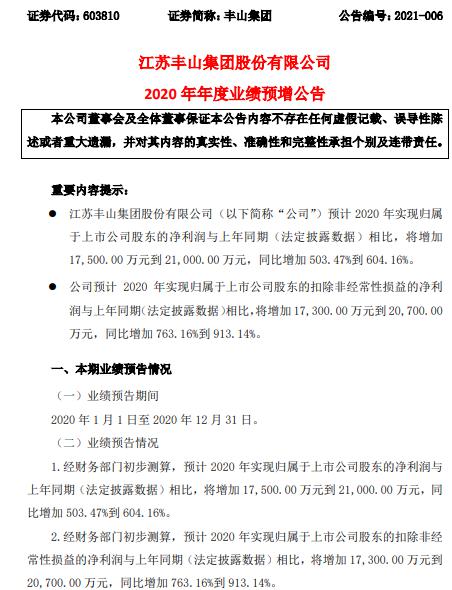 证券代码：603810　　证券简称：丰山集团　　公告编号：2021-006

江苏丰山集团股份有限公司

2020 年年度业绩预增公告

本公司董事会及全体董事保证本公告内容不存在任何虚假记载、误导性陈述或者重大遗漏，并对其内容的真实性、准确性和完整性承担个别及连带责任。

重要内容提示：

● 江苏丰山集团股份有限公司（以下简称“公司”）预计 2020 年实现归属于上市公司股东的净利润与上年同期（法定披露数据）相比，将增加 17,500.00 万元到 21,000.00 万元，同比增加 503.47%到 604.16%。

● 公司预计 2020 年实现归属于上市公司股东的扣除非经常性损益的净利润与上年同期(法定披露数据)相比，将增加 17,300.00 万元到 20,700.00 万元，同比增加 763.16%到 913.14%。

一、本期业绩预告情况

（一）业绩预告期间

2020 年 1 月 1 日至 2020 年 12 月 31 日。

（二）业绩预告情况

1.经财务部门初步测算，预计 2020 年实现归属于上市公司股东的净利润与上年同期（法定披露数据）相比，将增加 17,500.00 万元到 21,000.00 万元，同比增加 503.47%到 604.16%。

2.经财务部门初步测算，预计 2020 年实现归属于上市公司股东的扣除非经常性损益的净利润与上年同期（法定披露数据）相比，将增加 17,300.00 万元到 20,700.00 万元，同比增加 763.16%到 913.14%。